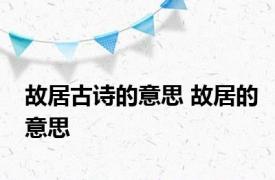 故居古诗的意思 故居的意思